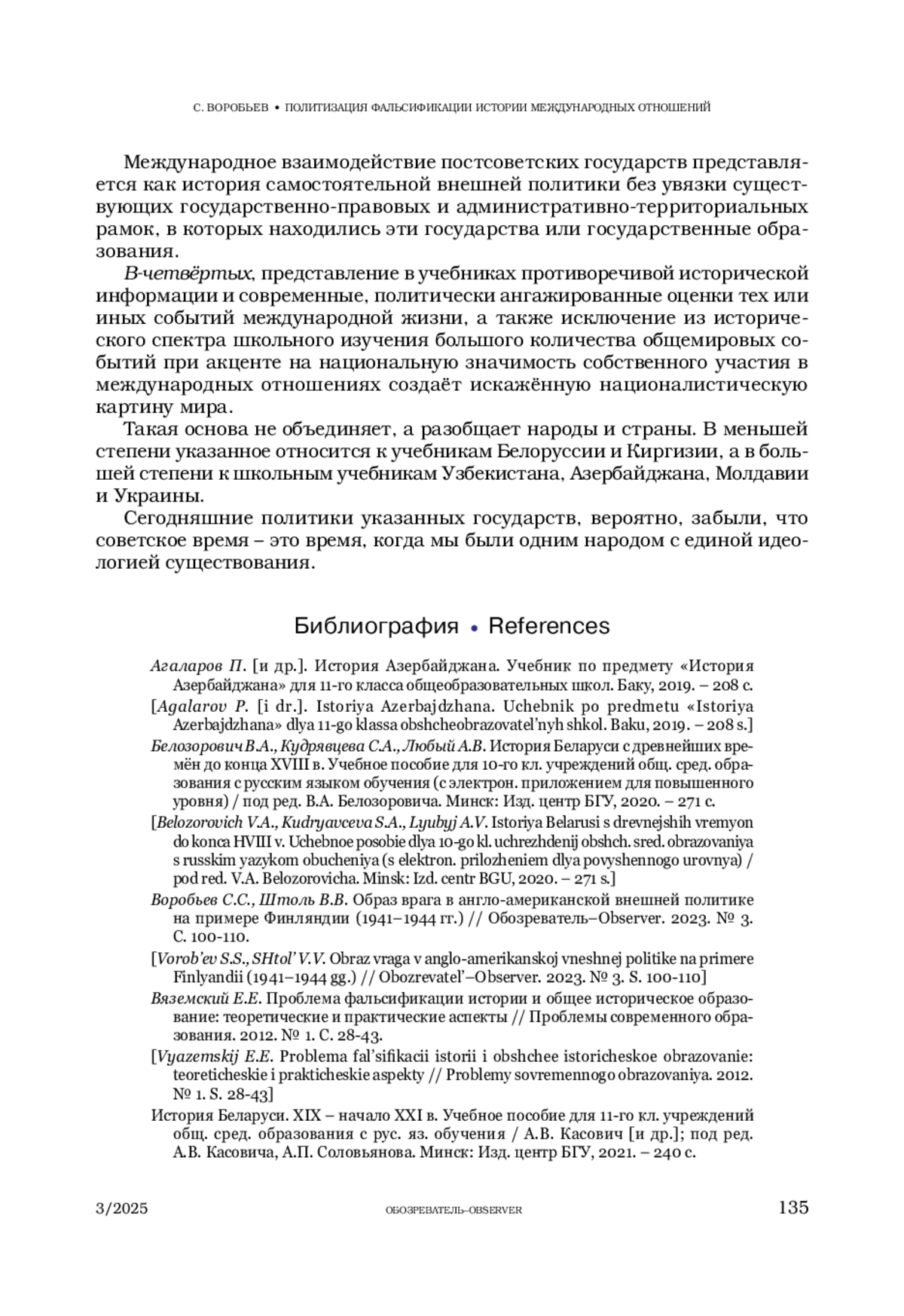 С. ВОРОБЬЕВ • ПОЛИТИЗАЦИЯ ФАЛЬСИФИКАЦИИ ИСТОРИИ МЕЖДУНАРОДНЫХ ОТНОШЕНИЙ

Международное взаимодействие постсоветских государств представляется как история самостоятельной внешней политики без увязки существующих государственно-правовых и административно-территориальных рамок, в которых находились эти государства или государственные образования.

В-четвёртых, представление в учебниках противоречивой исторической информации и современные, политически ангажированные оценки тех или иных событий международной жизни, а также исключение из исторического спектра школьного изучения большого количества общемировых событий при акценте на национальную значимость собственного участия в международных отношениях создаёт искажённую националистическую картину мира.

Такая основа не объединяет, а разобщает народы и страны. В меньшей степени указанное относится к учебникам Белоруссии и Киргизии, а в большей степени к школьным учебникам Узбекистана, Азербайджана, Молдавии и Украины.

Сегодняшние политики указанных государств, вероятно, забыли, что советское время – это время, когда мы были одним народом с единой идеологией существования.

Библиография • References

Агаларов П. [и др.]. История Азербайджана. Учебник по предмету «История Азербайджана» для 11-го класса общеобразовательных школ. Баку, 2019. – 208 с.

[Agalarov P. [i dr.]. Istoriya Azerbajdzhana. Uchebnik po predmetu «Istoriya Azerbajdzhana» dlya 11-go klassa obshcheobrazovatel'nyh shkol. Baku, 2019. – 208 s.]

Белозорович В.А., Кудрявцева С.А., Любый А.В. История Беларуси с древнейших времён до конца XVIII в. Учебное пособие для 10-го кл. учреждений общ. сред. образования с русским языком обучения (с электрон. приложением для повышенного уровня) / под ред. В.А. Белозоровича. Минск: Изд. центр БГУ, 2020. – 271 с.

[Belozorovich V.A., Kudryavceva S.A., Lyubyj A.V. Istoriya Belarusi s drevnejshih vremyon do konca HVIII v. Uchebnoe posobie dlya 10-go kl. uchrezhdenij obshch. sred. obrazovaniya s russkim yazykom obucheniya (s elektron. prilozheniem dlya povyshennogo urovnya) / pod red. V.A. Belozorovicha. Minsk: Izd. centr BGU, 2020. – 271 s.]

Воробьев С.С., Штоль В.В. Образ врага в англо-американской внешней политике на примере Финляндии (1941–1944 гг.) // Обозреватель–Observer. 2023. № 3. С. 100-110.

[Vorob'ev S.S., SHtol' V.V. Obraz vraga v anglo-amerikanskoj vneshnej politike na primere Finlyandii (1941–1944 gg.) // Obozrevatel'–Observer. 2023. № 3. S. 100-110]

Вяземский Е.Е. Проблема фальсификации истории и общее историческое образование: теоретические и практические аспекты // Проблемы современного образования. 2012. № 1. С. 28-43.

[Vyazemskij E.E. Problema fal'sifikacii istorii i obshchee istoricheskoe obrazovanie: teoreticheskie i prakticheskie aspekty // Problemy sovremennogo obrazovaniya. 2012. № 1. S. 28-43]

История Беларуси. XIX – начало XXI в. Учебное пособие для 11-го кл. учреждений общ. сред. образования с рус. яз. обучения / А.В. Касович [и др.]; под ред. А.В. Касовича, А.П. Соловьянова. Минск: Изд. центр БГУ, 2021. – 240 с.

3/2025 ОБОЗРЕВАТЕЛЬ–OBSERVER 135